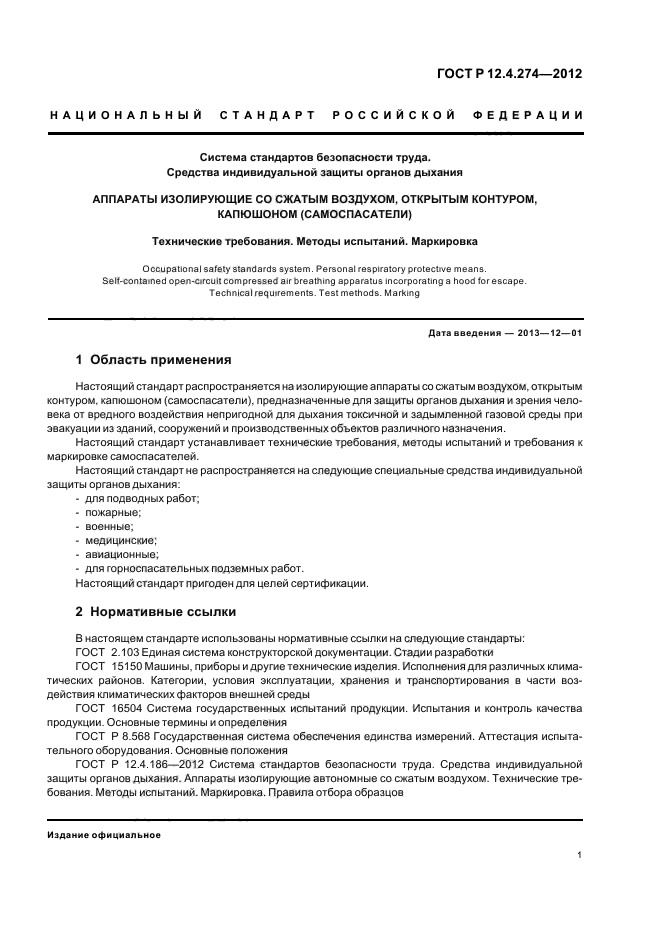 ГОСТ Р 12.4.274—2012

НАЦИОНАЛЬНЫЙ СТАНДАРТ РОССИЙСКОЙ ФЕДЕРАЦИИ

Система стандартов безопасности труда.
Средства индивидуальной защиты органов дыхания

АППАРАТЫ ИЗОЛИРУЮЩИЕ СО СЖАТЫМ ВОЗДУХОМ, ОТКРЫТЫМ КОНТУРОМ, КАПЮШОНОМ (САМОСПАСАТЕЛИ)

Технические требования. Методы испытаний. Маркировка

Occupational safety standards system. Personal respiratory protective means.
Self-contained open-circuit compressed air breathing apparatus incorporating a hood for escape.
Technical requirements. Test methods. Marking

Дата введения — 2013—12—01

1 Область применения

Настоящий стандарт распространяется на изолирующие аппараты со сжатым воздухом, открытым контуром, капюшоном (самоспасатели), предназначенные для защиты органов дыхания и зрения человека от вредного воздействия непригодной для дыхания токсичной и задымленной газовой среды при эвакуации из зданий, сооружений и производственных объектов различного назначения.

Настоящий стандарт устанавливает технические требования, методы испытаний и требования к маркировке самоспасателей.

Настоящий стандарт не распространяется на следующие специальные средства индивидуальной защиты органов дыхания:
- для подводных работ;
- пожарные;
- военные;
- медицинские;
- авиационные;
- для горноспасательных подземных работ.
Настоящий стандарт пригоден для целей сертификации.

2 Нормативные ссылки

В настоящем стандарте использованы нормативные ссылки на следующие стандарты:
ГОСТ 2.103 Единая система конструкторской документации. Стадии разработки
ГОСТ 15150 Машины, приборы и другие технические изделия. Исполнения для различных климатических районов. Категории, условия эксплуатации, хранения и транспортирования в части воздействия климатических факторов внешней среды
ГОСТ 16504 Система государственных испытаний продукции. Испытания и контроль качества продукции. Основные термины и определения
ГОСТ Р 8.568 Государственная система обеспечения единства измерений. Аттестация испытательного оборудования. Основные положения
ГОСТ Р 12.4.186—2012 Система стандартов безопасности труда. Средства индивидуальной защиты органов дыхания. Аппараты изолирующие автономные со сжатым воздухом. Технические требования. Методы испытаний. Маркировка. Правила отбора образцов

Издание официальное

1